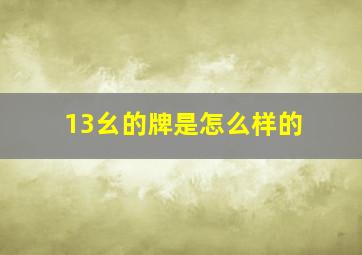 13幺的牌是怎么样的